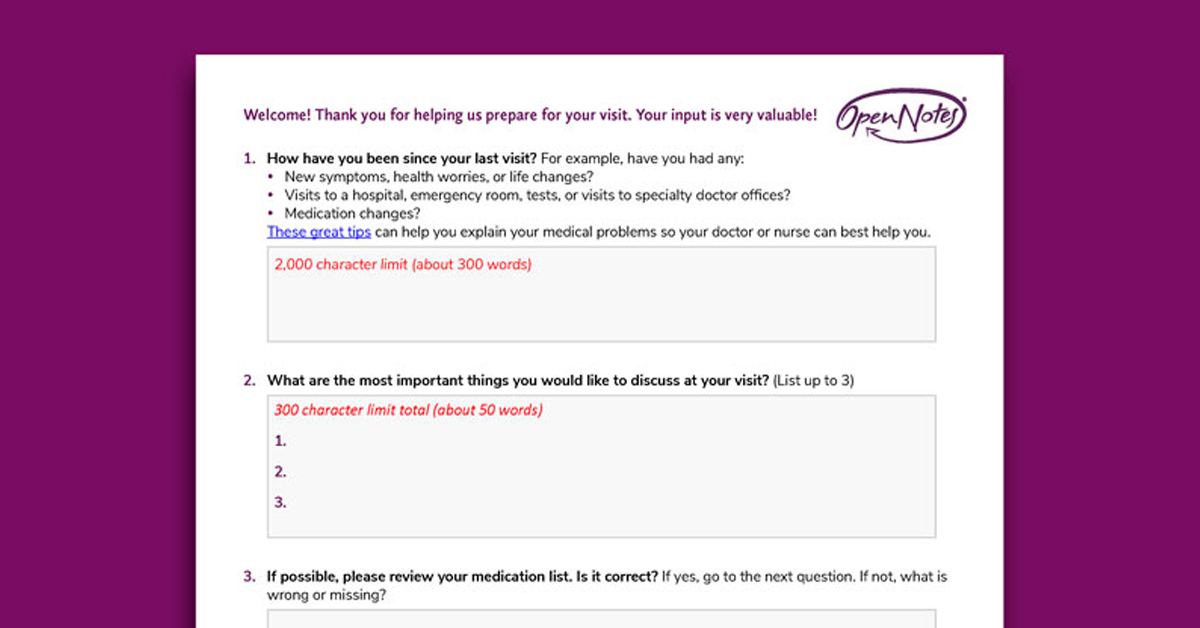 Welcome! Thank you for helping us prepare for your visit. Your input is very valuable!

OpenNotes®

1. How have you been since your last visit? For example, have you had any:
• New symptoms, health worries, or life changes?
• Visits to a hospital, emergency room, tests, or visits to specialty doctor offices?
• Medication changes?
These great tips can help you explain your medical problems so your doctor or nurse can best help you.

2,000 character limit (about 300 words)

2. What are the most important things you would like to discuss at your visit? (List up to 3)

300 character limit total (about 50 words)

1.

2.

3.

3. If possible, please review your medication list. Is it correct? If yes, go to the next question. If not, what is wrong or missing?